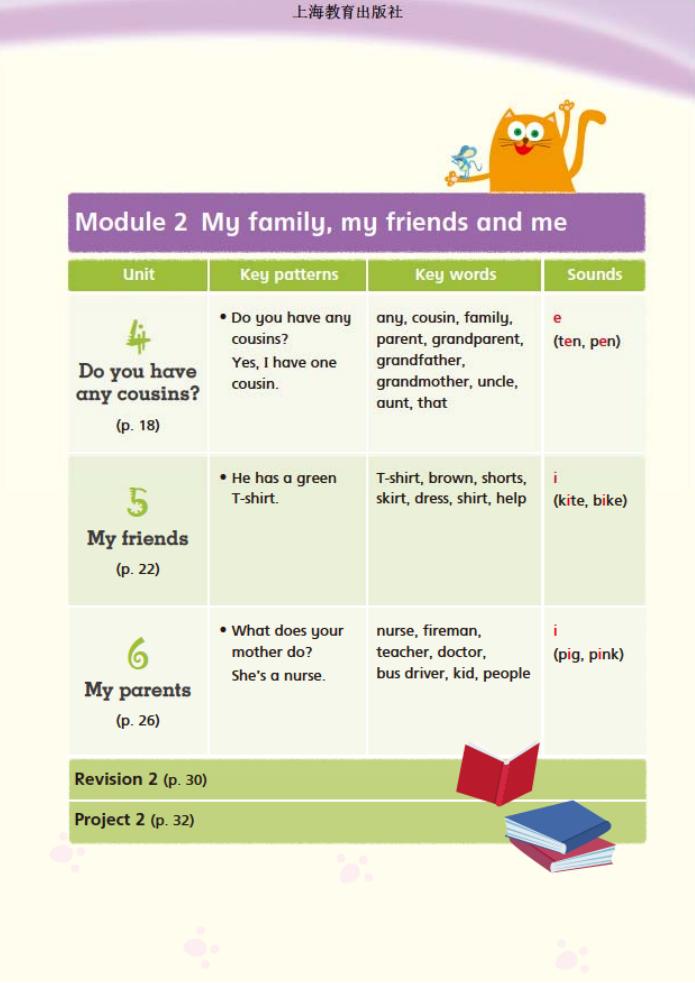 上海教育出版社

Module 2 My family, my friends and me

| Unit | Key patterns | Key words | Sounds |
|---|---|---|---|
| 4 Do you have any cousins? (p. 18) | • Do you have any cousins? Yes, I have one cousin. | any, cousin, family, parent, grandparent, grandfather, grandmother, uncle, aunt, that | e (ten, pen) |
| 5 My friends (p. 22) | • He has a green T-shirt. | T-shirt, brown, shorts, skirt, dress, shirt, help | i (kite, bike) |
| 6 My parents (p. 26) | • What does your mother do? She's a nurse. | nurse, fireman, teacher, doctor, bus driver, kid, people | i (pig, pink) |

Revision 2 (p. 30)

Project 2 (p. 32)